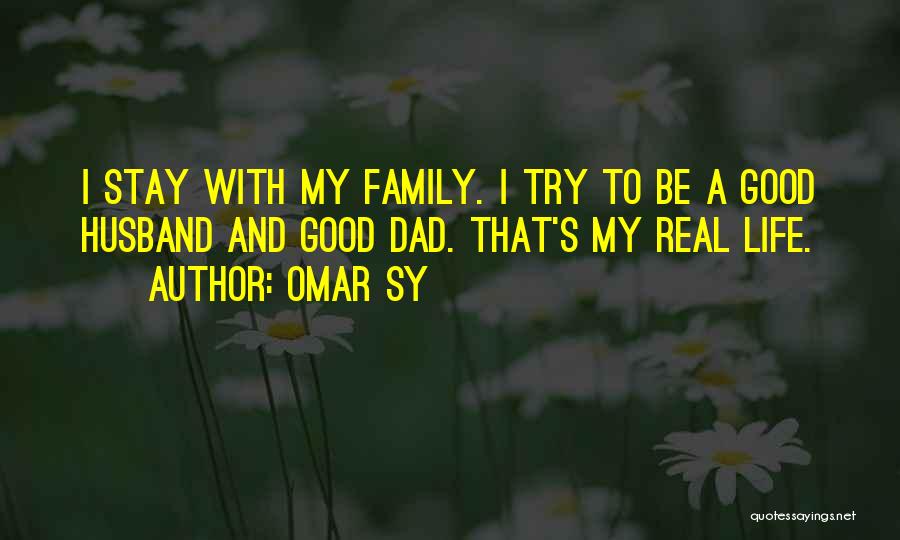 I STAY WITH MY FAMILY. I TRY TO BE A GOOD HUSBAND AND GOOD DAD. THAT'S MY REAL LIFE.

AUTHOR: OMAR SY

quotessayings.net